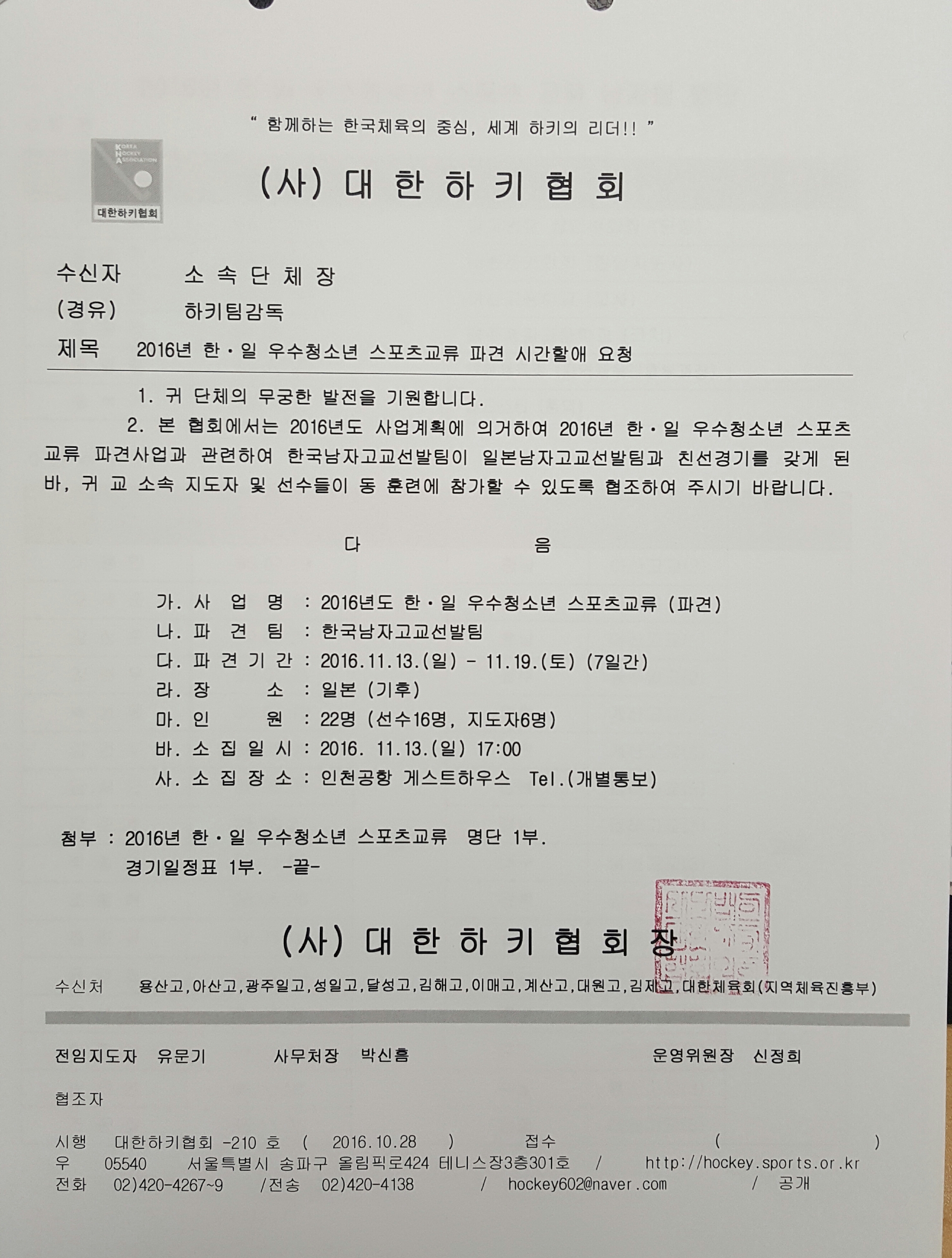 " 함께하는 한국체육의 중심, 세계 하키의 리더!! "

KOREA HOCKEY ASSOCIATION
대한하키협회

(사) 대 한 하 키 협 회

수신자 소 속 단 체 장
(경유) 하키팀감독
제목 2016년 한·일 우수청소년 스포츠교류 파견 시간할애 요청

1. 귀 단체의 무궁한 발전을 기원합니다.

2. 본 협회에서는 2016년도 사업계획에 의거하여 2016년 한·일 우수청소년 스포츠교류 파견사업과 관련하여 한국남자고교선발팀이 일본남자고교선발팀과 친선경기를 갖게 된 바, 귀 교 소속 지도자 및 선수들이 동 훈련에 참가할 수 있도록 협조하여 주시기 바랍니다.

다 음

가. 사 업 명 : 2016년도 한·일 우수청소년 스포츠교류 (파견)
나. 파 견 팀 : 한국남자고교선발팀
다. 파 견 기 간 : 2016.11.13.(일) - 11.19.(토) (7일간)
라. 장 소 : 일본 (기후)
마. 인 원 : 22명 (선수16명, 지도자6명)
바. 소 집 일 시 : 2016. 11.13.(일) 17:00
사. 소 집 장 소 : 인천공항 게스트하우스 Tel.(개별통보)

첨부 : 2016년 한·일 우수청소년 스포츠교류 명단 1부.
경기일정표 1부. -끝-

(사) 대 한 하 키 협 회 장

수신처 용산고,아산고,광주일고,성일고,달성고,김해고,이매고,계산고,대원고,김제고,대한체육회(지역체육진흥부)

전임지도자 유문기 사무처장 박신흠 운영위원장 신정희

협조자

시행 대한하키협회 -210 호 ( 2016.10.28 ) 접수 ( )
우 05540 서울특별시 송파구 올림픽로424 테니스장3층301호 / http://hockey.sports.or.kr
전화 02)420-4267~9 /전송 02)420-4138 / hockey602@naver.com / 공개